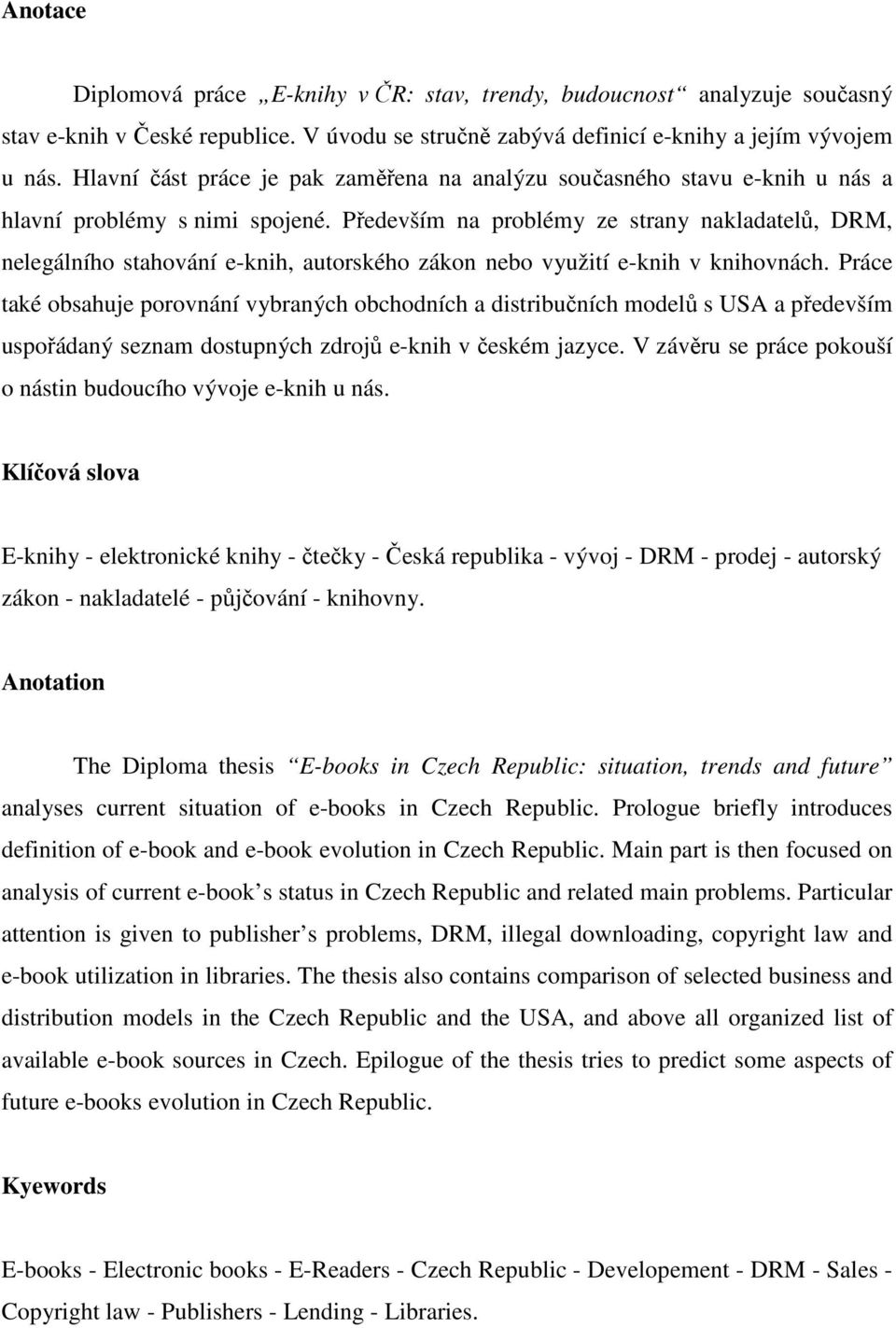 Anotace

Diplomová práce „E-knihy v ČR: stav, trendy, budoucnost“ analyzuje současný stav e-knih v České republice. V úvodu se stručně zabývá definicí e-knihy a jejím vývojem u nás. Hlavní část práce je pak zaměřena na analýzu současného stavu e-knih u nás a hlavní problémy s nimi spojené. Především na problémy ze strany nakladatelů, DRM, nelegálního stahování e-knih, autorského zákon nebo využití e-knih v knihovnách. Práce také obsahuje porovnání vybraných obchodních a distribučních modelů s USA a především uspořádaný seznam dostupných zdrojů e-knih v českém jazyce. V závěru se práce pokouší o nástin budoucího vývoje e-knih u nás.

Klíčová slova

E-knihy - elektronické knihy - čtečky - Česká republika - vývoj - DRM - prodej - autorský zákon - nakladatelé - půjčování - knihovny.

Anotation

The Diploma thesis “E-books in Czech Republic: situation, trends and future” analyses current situation of e-books in Czech Republic. Prologue briefly introduces definition of e-book and e-book evolution in Czech Republic. Main part is then focused on analysis of current e-book’s status in Czech Republic and related main problems. Particular attention is given to publisher’s problems, DRM, illegal downloading, copyright law and e-book utilization in libraries. The thesis also contains comparison of selected business and distribution models in the Czech Republic and the USA, and above all organized list of available e-book sources in Czech. Epilogue of the thesis tries to predict some aspects of future e-books evolution in Czech Republic.

Kyewords

E-books - Electronic books - E-Readers - Czech Republic - Developement - DRM - Sales - Copyright law - Publishers - Lending - Libraries.